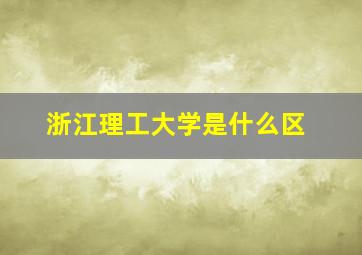 浙江理工大学是什么区